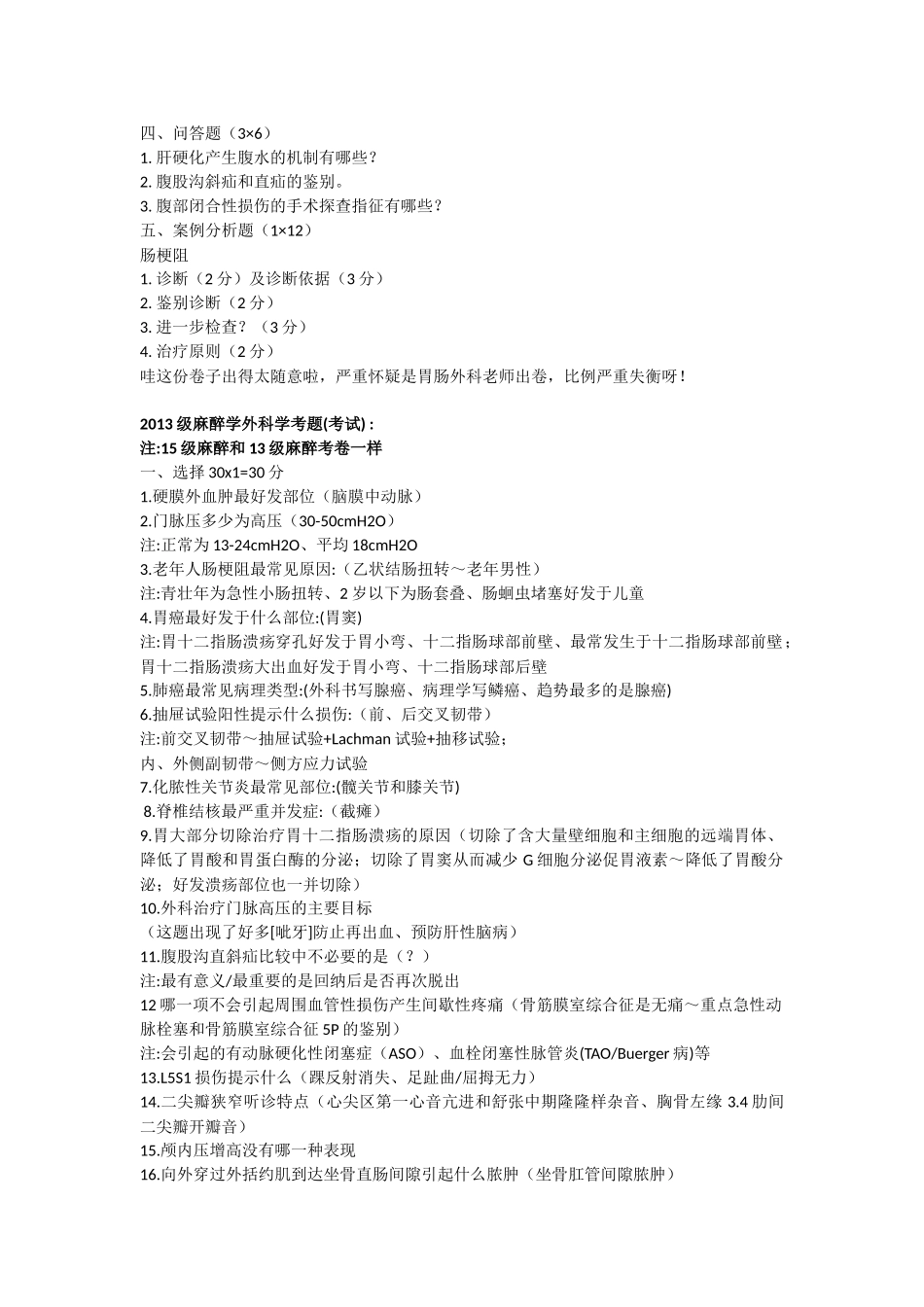 四、问答题（3×6）
1. 肝硬化产生腹水的机制有哪些？
2. 腹股沟斜疝和直疝的鉴别。
3. 腹部闭合性损伤的手术探查指征有哪些？
五、案例分析题（1×12）
肠梗阻
1. 诊断（2 分）及诊断依据（3 分）
2. 鉴别诊断（2 分）
3. 进一步检查？（3 分）
4. 治疗原则（2 分）
哇这份卷子出得太随意啦，严重怀疑是胃肠外科老师出卷，比例严重失衡呀！

2013 级麻醉学外科学考题(考试)：
注:15 级麻醉和 13 级麻醉考卷一样
一、选择 30x1=30 分
1.硬膜外血肿最好发部位（脑膜中动脉）
2.门脉压多少为高压（30-50cmH2O）
注:正常为 13-24cmH2O、平均 18cmH2O
3.老年人肠梗阻最常见原因:（乙状结肠扭转～老年男性）
注:青壮年为急性小肠扭转、2 岁以下为肠套叠、肠蛔虫堵塞好发于儿童
4.胃癌最好发于什么部位:(胃窦)
注:胃十二指肠溃疡穿孔好发于胃小弯、十二指肠球部前壁、最常发生于十二指肠球部前壁；胃十二指肠溃疡大出血好发于胃小弯、十二指肠球部后壁
5.肺癌最常见病理类型:(外科书写腺癌、病理学写鳞癌、趋势最多的是腺癌)
6.抽屉试验阳性提示什么损伤:（前、后交叉韧带）
注:前交叉韧带～抽屉试验+Lachman 试验+抽移试验；
内、外侧副韧带～侧方应力试验
7.化脓性关节炎最常见部位:(髋关节和膝关节)
8.脊椎结核最严重并发症:（截瘫）
9.胃大部分切除治疗胃十二指肠溃疡的原因（切除了含大量壁细胞和主细胞的远端胃体、降低了胃酸和胃蛋白酶的分泌；切除了胃窦从而减少 G 细胞分泌促胃液素～降低了胃酸分泌；好发溃疡部位也一并切除）
10.外科治疗门脉高压的主要目标
（这题出现了好多[呲牙]防止再出血、预防肝性脑病）
11.腹股沟直斜疝比较中不必要的是（？）
注:最有意义/最重要的是回纳后是否再次脱出
12 哪一项不会引起周围血管性损伤产生间歇性疼痛（骨筋膜室综合征是无痛～重点急性动脉栓塞和骨筋膜室综合征 5P 的鉴别）
注:会引起的有动脉硬化性闭塞症（ASO）、血栓闭塞性脉管炎(TAO/Buerger 病)等
13.L5S1 损伤提示什么（踝反射消失、足趾曲/屈拇无力）
14.二尖瓣狭窄听诊特点（心尖区第一心音亢进和舒张中期隆隆样杂音、胸骨左缘 3.4 肋间二尖瓣开瓣音）
15.颅内压增高没有哪一种表现
16.向外穿过外括约肌到达坐骨直肠间隙引起什么脓肿（坐骨肛管间隙脓肿）